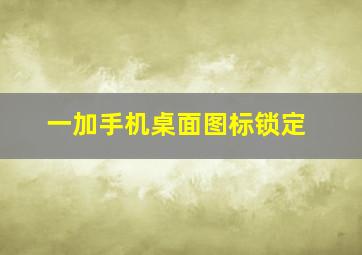 一加手机桌面图标锁定